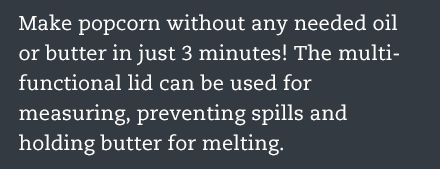 Make popcorn without any needed oil or butter in just 3 minutes! The multi-functional lid can be used for measuring, preventing spills and holding butter for melting.